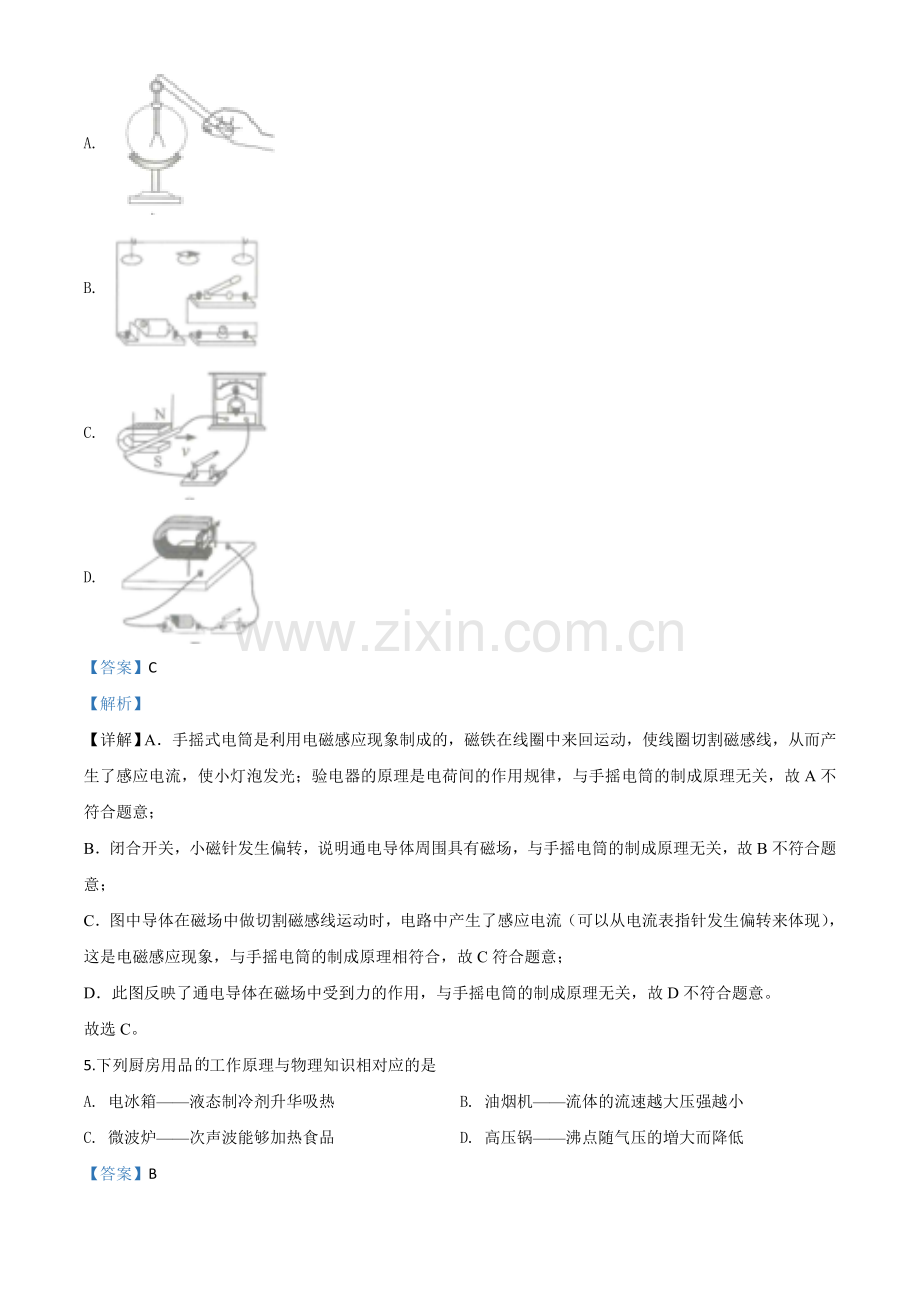 A.

B.

C.

N

S

v

D.

【答案】C

【解析】

【详解】A．手摇式电筒是利用电磁感应现象制成的，磁铁在线圈中来回运动，使线圈切割磁感线，从而产生了感应电流，使小灯泡发光；验电器的原理是电荷间的作用规律，与手摇电筒的制成原理无关，故A不符合题意；

B．闭合开关，小磁针发生偏转，说明通电导体周围具有磁场，与手摇电筒的制成原理无关，故B不符合题意；

C．图中导体在磁场中做切割磁感线运动时，电路中产生了感应电流（可以从电流表指针发生偏转来体现），这是电磁感应现象，与手摇电筒的制成原理相符合，故C符合题意；

D．此图反映了通电导体在磁场中受到力的作用，与手摇电筒的制成原理无关，故D不符合题意。

故选C。

5.下列厨房用品的工作原理与物理知识相对应的是

A. 电冰箱——液态制冷剂升华吸热 B. 油烟机——流体的流速越大压强越小

C. 微波炉——次声波能够加热食品 D. 高压锅——沸点随气压的增大而降低

【答案】B

www.zixin.com.cn